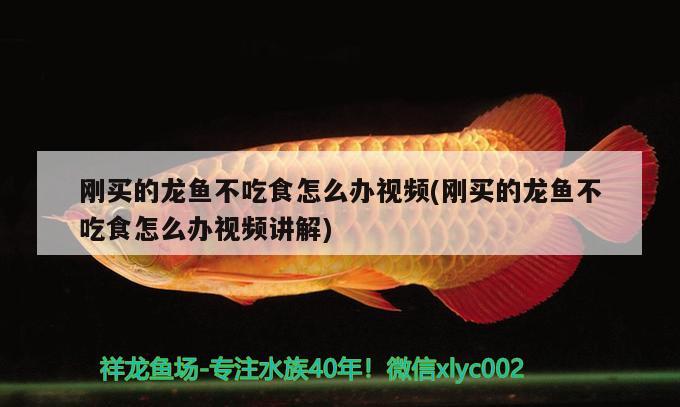 刚买的龙鱼不吃食怎么办视频(刚买的龙鱼不吃食怎么办视频讲解)

祥龙鱼场-专注水族40年！微信xlyc002